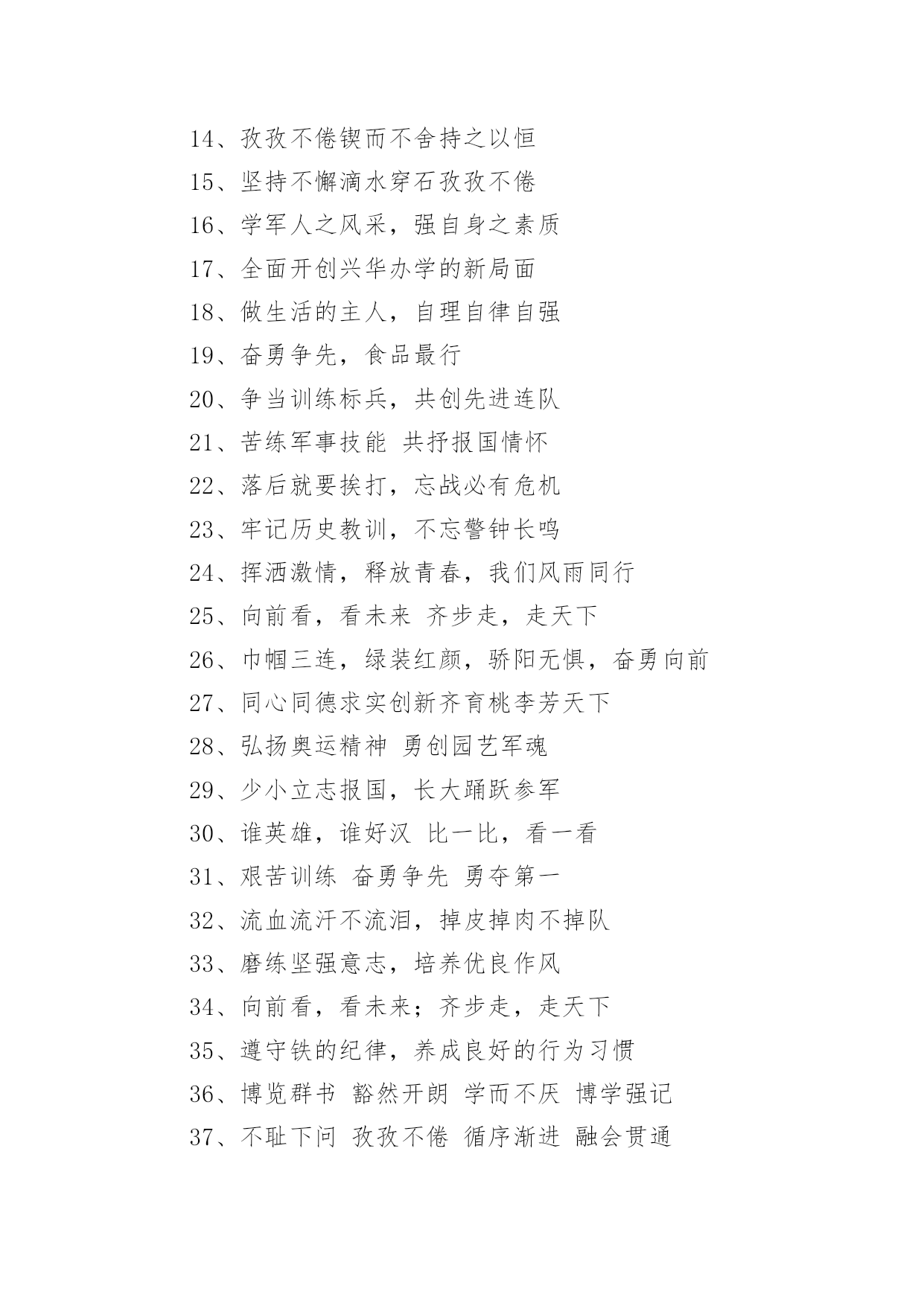 14、孜孜不倦锲而不舍持之以恒

15、坚持不懈滴水穿石孜孜不倦

16、学军人之风采，强自身之素质

17、全面开创兴华办学的新局面

18、做生活的主人，自理自律自强

19、奋勇争先，食品最行

20、争当训练标兵，共创先进连队

21、苦练军事技能 共抒报国情怀

22、落后就要挨打，忘战必有危机

23、牢记历史教训，不忘警钟长鸣

24、挥洒激情，释放青春，我们风雨同行

25、向前看，看未来 齐步走，走天下

26、巾帼三连，绿装红颜，骄阳无惧，奋勇向前

27、同心同德求实创新齐育桃李芳天下

28、弘扬奥运精神 勇创园艺军魂

29、少小立志报国，长大踊跃参军

30、谁英雄，谁好汉 比一比，看一看

31、艰苦训练 奋勇争先 勇夺第一

32、流血流汗不流泪，掉皮掉肉不掉队

33、磨练坚强意志，培养优良作风

34、向前看，看未来；齐步走，走天下

35、遵守铁的纪律，养成良好的行为习惯

36、博览群书 豁然开朗 学而不厌 博学强记

37、不耻下问 孜孜不倦 循序渐进 融会贯通